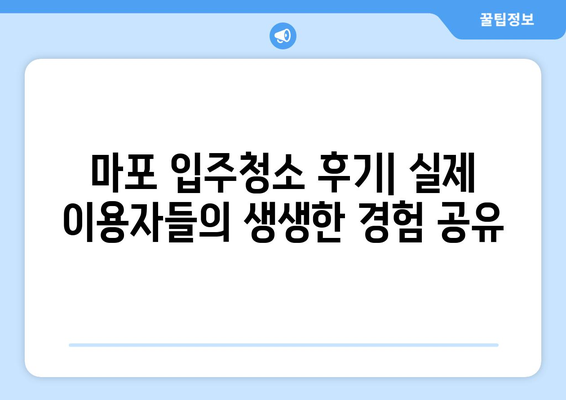 꿀팁정보

마포 입주청소 후기| 실제 이용자들의 생생한 경험 공유